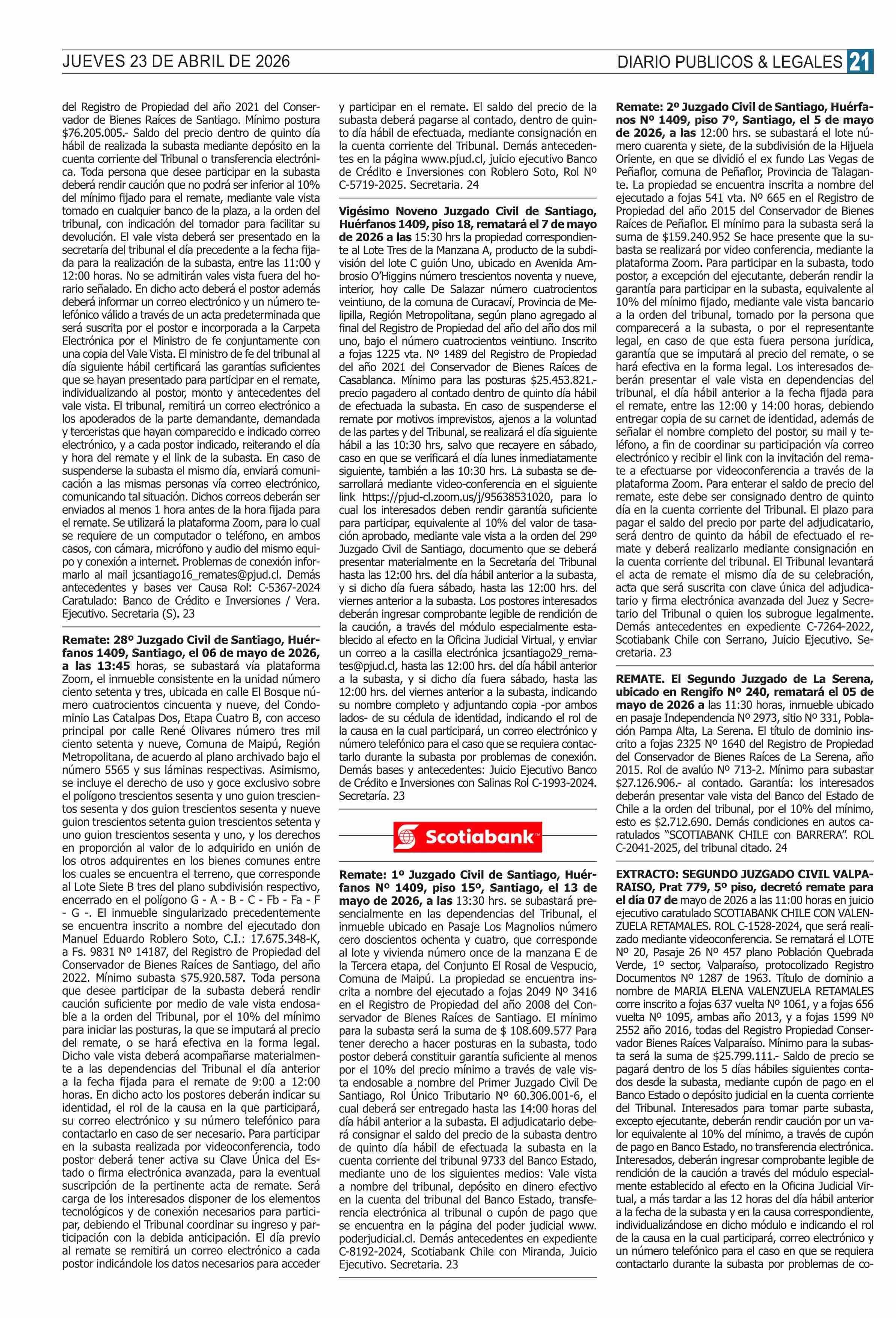 JUEVES 23 DE ABRIL DE 2026

DIARIO PUBLICOS & LEGALES 21

del Registro de Propiedad del año 2021 del Conservador de Bienes Raíces de Santiago. Mínimo postura $76.205.005.- Saldo del precio dentro de quinto día hábil de realizada la subasta mediante depósito en la cuenta corriente del Tribunal o transferencia electrónica. Toda persona que desee participar en la subasta deberá rendir caución que no podrá ser inferior al 10% del mínimo fijado para el remate, mediante vale vista tomado en cualquier banco de la plaza, a la orden del tribunal, con indicación del tomador para facilitar su devolución. El vale vista deberá ser presentado en la secretaría del tribunal el día precedente a la fecha fijada para la realización de la subasta, entre las 11:00 y 12:00 horas. No se admitirán vales vista fuera del horario señalado. En dicho acto deberá el postor además deberá informar un correo electrónico y un número telefónico válido a través de un acta predeterminada que será suscrita por el postor e incorporada a la Carpeta Electrónica por el Ministro de fe conjuntamente con una copia del Vale Vista. El ministro de fe del tribunal al día siguiente hábil certificará las garantías suficientes que se hayan presentado para participar en el remate, individualizando al postor, monto y antecedentes del vale vista. El tribunal, remitirá un correo electrónico a los apoderados de la parte demandante, demandada y terceristas que hayan comparecido e indicado correo electrónico, y a cada postor indicado, reiterando el día y hora del remate y el link de la subasta. En caso de suspenderse la subasta el mismo día, enviará comunicación a las mismas personas vía correo electrónico, comunicando tal situación. Dichos correos deberán ser enviados al menos 1 hora antes de la hora fijada para el remate. Se utilizará la plataforma Zoom, para lo cual se requiere de un computador o teléfono, en ambos casos, con cámara, micrófono y audio del mismo equipo y conexión a internet. Problemas de conexión informarlo al mail jcsantiago16_remates@pjud.cl. Demás antecedentes y bases ver Causa Rol: C-5367-2024 Caratulado: Banco de Crédito e Inversiones / Vera. Ejecutivo. Secretaria (S). 23

Remate: 28º Juzgado Civil de Santiago, Huérfanos 1409, Santiago, el 06 de mayo de 2026, a las 13:45 horas, se subastará vía plataforma Zoom, el inmueble consistente en la unidad número ciento setenta y tres, ubicada en calle El Bosque número cuatrocientos cincuenta y nueve, del Condominio Las Catalpas Dos, Etapa Cuatro B, con acceso principal por calle René Olivares número tres mil ciento setenta y nueve, Comuna de Maipú, Región Metropolitana, de acuerdo al plano archivado bajo el número 5565 y sus láminas respectivas. Asimismo, se incluye el derecho de uso y goce exclusivo sobre el polígono trescientos sesenta y uno guion trescientos sesenta y dos guion trescientos sesenta y nueve guion trescientos setenta guion trescientos setenta y uno guion trescientos sesenta y uno, y los derechos en proporción al valor de lo adquirido en unión de los otros adquirentes en los bienes comunes entre los cuales se encuentra el terreno, que corresponde al Lote Siete B tres del plano subdivisión respectivo, encerrado en el polígono G - A - B - C - Fb - Fa - F - G -. El inmueble singularizado precedentemente se encuentra inscrito a nombre del ejecutado don Manuel Eduardo Roblero Soto, C.I.: 17.675.348-K, a Fs. 9831 Nº 14187, del Registro de Propiedad del Conservador de Bienes Raíces de Santiago, del año 2022. Mínimo subasta $75.920.587. Toda persona que desee participar de la subasta deberá rendir caución suficiente por medio de vale vista endosable a la orden del Tribunal, por el 10% del mínimo para iniciar las posturas, la que se imputará al precio del remate, o se hará efectiva en la forma legal. Dicho vale vista deberá acompañarse materialmente a las dependencias del Tribunal el día anterior a la fecha fijada para el remate de 9:00 a 12:00 horas. En dicho acto los postores deberán indicar su identidad, el rol de la causa en la que participará, su correo electrónico y su número telefónico para contactarlo en caso de ser necesario. Para participar en la subasta realizada por videoconferencia, todo postor deberá tener activa su Clave Única del Estado o firma electrónica avanzada, para la eventual suscripción de la pertinente acta de remate. Será carga de los interesados disponer de los elementos tecnológicos y de conexión necesarios para participar, debiendo el Tribunal coordinar su ingreso y participación con la debida anticipación. El día previo al remate se remitirá un correo electrónico a cada postor indicándole los datos necesarios para acceder y participar en el remate. El saldo del precio de la subasta deberá pagarse al contado, dentro de quinto día hábil de efectuada, mediante consignación en la cuenta corriente del Tribunal. Demás antecedentes en la página www.pjud.cl, juicio ejecutivo Banco de Crédito e Inversiones con Roblero Soto, Rol Nº C-5719-2025. Secretaria. 24

Vigésimo Noveno Juzgado Civil de Santiago, Huérfanos 1409, piso 18, rematará el 7 de mayo de 2026 a las 15:30 hrs la propiedad correspondiente al Lote Tres de la Manzana A, producto de la subdivisión del lote C guión Uno, ubicado en Avenida Ambrosio O'Higgins número trescientos noventa y nueve, interior, hoy calle De Salazar número cuatrocientos veintiuno, de la comuna de Curacaví, Provincia de Melipilla, Región Metropolitana, según plano agregado al final del Registro de Propiedad del año del año dos mil uno, bajo el número cuatrocientos veintiuno. Inscrito a fojas 1225 vta. Nº 1489 del Registro de Propiedad del año 2021 del Conservador de Bienes Raíces de Casablanca. Mínimo para las posturas $25.453.821.- precio pagadero al contado dentro de quinto día hábil de efectuada la subasta. En caso de suspenderse el remate por motivos imprevistos, ajenos a la voluntad de las partes y del Tribunal, se realizará el día siguiente hábil a las 10:30 hrs, salvo que recayere en sábado, caso en que se verificará el día lunes inmediatamente siguiente, también a las 10:30 hrs. La subasta se desarrollará mediante video-conferencia en el siguiente link https://pjud-cl.zoom.us/j/95638531020, para lo cual los interesados deben rendir garantía suficiente para participar, equivalente al 10% del valor de tasación aprobado, mediante vale vista a la orden del 29º Juzgado Civil de Santiago, documento que se deberá presentar materialmente en la Secretaría del Tribunal hasta las 12:00 hrs. del día hábil anterior a la subasta, y si dicho día fuera sábado, hasta las 12:00 hrs. del viernes anterior a la subasta. Los postores interesados deberán ingresar comprobante legible de rendición de la caución, a través del módulo especialmente establecido al efecto en la Oficina Judicial Virtual, y enviar un correo a la casilla electrónica jcsantiago29_remates@pjud.cl, hasta las 12:00 hrs. del día hábil anterior a la subasta, y si dicho día fuera sábado, hasta las 12:00 hrs. del viernes anterior a la subasta, indicando su nombre completo y adjuntando copia -por ambos lados- de su cédula de identidad, indicando el rol de la causa en la cual participará, un correo electrónico y número telefónico para el caso que se requiera contactarlo durante la subasta por problemas de conexión. Demás bases y antecedentes: Juicio Ejecutivo Banco de Crédito e Inversiones con Salinas Rol C-1993-2024. Secretaría. 23

Scotiabank

Remate: 1º Juzgado Civil de Santiago, Huérfanos Nº 1409, piso 15º, Santiago, el 13 de mayo de 2026, a las 13:30 hrs. se subastará presencialmente en las dependencias del Tribunal, el inmueble ubicado en Pasaje Los Magnolios número cero doscientos ochenta y cuatro, que corresponde al lote y vivienda número once de la manzana E de la Tercera etapa, del Conjunto El Rosal de Vespucio, Comuna de Maipú. La propiedad se encuentra inscrita a nombre del ejecutado a fojas 2049 Nº 3416 en el Registro de Propiedad del año 2008 del Conservador de Bienes Raíces de Santiago. El mínimo para la subasta será la suma de $ 108.609.577 Para tener derecho a hacer posturas en la subasta, todo postor deberá constituir garantía suficiente al menos por el 10% del precio mínimo a través de vale vista endosable a nombre del Primer Juzgado Civil De Santiago, Rol Único Tributario Nº 60.306.001-6, el cual deberá ser entregado hasta las 14:00 horas del día hábil anterior a la subasta. El adjudicatario deberá consignar el saldo del precio de la subasta dentro de quinto día hábil de efectuada la subasta en la cuenta corriente del tribunal 9733 del Banco Estado, mediante uno de los siguientes medios: Vale vista a nombre del tribunal, depósito en dinero efectivo en la cuenta del tribunal del Banco Estado, transferencia electrónica al tribunal o cupón de pago que se encuentra en la página del poder judicial www.poderjudicial.cl. Demás antecedentes en expediente C-8192-2024, Scotiabank Chile con Miranda, Juicio Ejecutivo. Secretaria. 23

Remate: 2º Juzgado Civil de Santiago, Huérfanos Nº 1409, piso 7º, Santiago, el 5 de mayo de 2026, a las 12:00 hrs. se subastará el lote número cuarenta y siete, de la subdivisión de la Hijuela Oriente, en que se dividió el ex fundo Las Vegas de Peñaflor, comuna de Peñaflor, Provincia de Talagante. La propiedad se encuentra inscrita a nombre del ejecutado a fojas 541 vta. Nº 665 en el Registro de Propiedad del año 2015 del Conservador de Bienes Raíces de Peñaflor. El mínimo para la subasta será la suma de $159.240.952 Se hace presente que la subasta se realizará por video conferencia, mediante la plataforma Zoom. Para participar en la subasta, todo postor, a excepción del ejecutante, deberán rendir la garantía para participar en la subasta, equivalente al 10% del mínimo fijado, mediante vale vista bancario a la orden del tribunal, tomado por la persona que comparecerá a la subasta, o por el representante legal, en caso de que esta fuera persona jurídica, garantía que se imputará al precio del remate, o se hará efectiva en la forma legal. Los interesados deberán presentar el vale vista en dependencias del tribunal, el día hábil anterior a la fecha fijada para el remate, entre las 12:00 y 14:00 horas, debiendo entregar copia de su carnet de identidad, además de señalar el nombre completo del postor, su mail y teléfono, a fin de coordinar su participación vía correo electrónico y recibir el link con la invitación del remate a efectuarse por videoconferencia a través de la plataforma Zoom. Para enterar el saldo de precio del remate, este debe ser consignado dentro de quinto día en la cuenta corriente del Tribunal. El plazo para pagar el saldo del precio por parte del adjudicatario, será dentro de quinto da hábil de efectuado el remate y deberá realizarlo mediante consignación en la cuenta corriente del tribunal. El Tribunal levantará el acta de remate el mismo día de su celebración, acta que será suscrita con clave única del adjudicatario y firma electrónica avanzada del Juez y Secretario del Tribunal o quien los subrogue legalmente. Demás antecedentes en expediente C-7264-2022, Scotiabank Chile con Serrano, Juicio Ejecutivo. Secretaria. 23

REMATE. El Segundo Juzgado de La Serena, ubicado en Rengifo Nº 240, rematará el 05 de mayo de 2026 a las 11:30 horas, inmueble ubicado en pasaje Independencia Nº 2973, sitio Nº 331, Población Pampa Alta, La Serena. El título de dominio inscrito a fojas 2325 Nº 1640 del Registro de Propiedad del Conservador de Bienes Raíces de La Serena, año 2015. Rol de avalúo Nº 713-2. Mínimo para subastar $27.126.906.- al contado. Garantía: los interesados deberán presentar vale vista del Banco del Estado de Chile a la orden del tribunal, por el 10% del mínimo, esto es $2.712.690. Demás condiciones en autos caratulados "SCOTIABANK CHILE con BARRERA". ROL C-2041-2025, del tribunal citado. 24

EXTRACTO: SEGUNDO JUZGADO CIVIL VALPARAISO, Prat 779, 5º piso, decretó remate para el día 07 de mayo de 2026 a las 11:00 horas en juicio ejecutivo caratulado SCOTIABANK CHILE CON VALENZUELA RETAMALES. ROL C-1528-2024, que será realizado mediante videoconferencia. Se rematará el LOTE Nº 20, Pasaje 26 Nº 457 plano Población Quebrada Verde, 1º sector, Valparaíso, protocolizado Registro Documentos Nº 1287 de 1963. Título de dominio a nombre de MARIA ELENA VALENZUELA RETAMALES corre inscrito a fojas 637 vuelta Nº 1061, y a fojas 656 vuelta Nº 1095, ambas año 2013, y a fojas 1599 Nº 2552 año 2016, todas del Registro Propiedad Conservador Bienes Raíces Valparaíso. Mínimo para la subasta será la suma de $25.799.111.- Saldo de precio se pagará dentro de los 5 días hábiles siguientes contados desde la subasta, mediante cupón de pago en el Banco Estado o depósito judicial en la cuenta corriente del Tribunal. Interesados para tomar parte subasta, excepto ejecutante, deberán rendir caución por un valor equivalente al 10% del mínimo, a través de cupón de pago en Banco Estado, no transferencia electrónica. Interesados, deberán ingresar comprobante legible de rendición de la caución a través del módulo especialmente establecido al efecto en la Oficina Judicial Virtual, a más tardar a las 12 horas del día hábil anterior a la fecha de la subasta y en la causa correspondiente, individualizándose en dicho módulo e indicando el rol de la causa en la cual participará, correo electrónico y un número telefónico para el caso en que se requiera contactarlo durante la subasta por problemas de co-